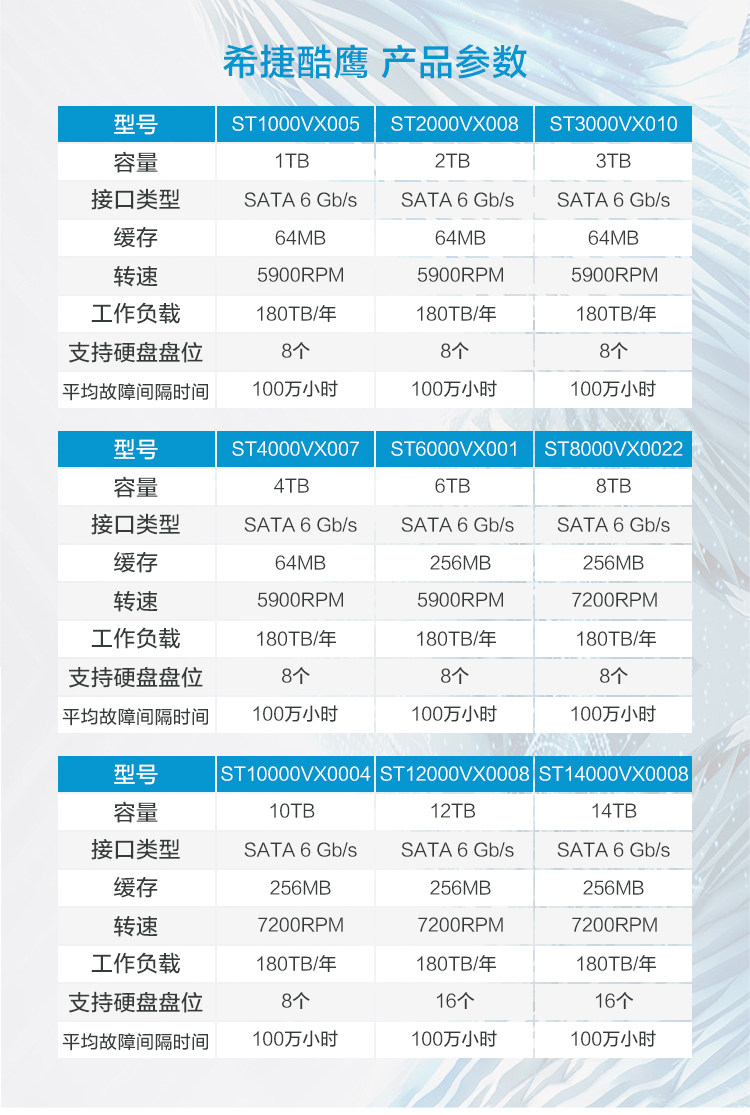 希捷酷鹰 产品参数

| 型号 | ST1000VX005 | ST2000VX008 | ST3000VX010 |
|---|---|---|---|
| 容量 | 1TB | 2TB | 3TB |
| 接口类型 | SATA 6 Gb/s | SATA 6 Gb/s | SATA 6 Gb/s |
| 缓存 | 64MB | 64MB | 64MB |
| 转速 | 5900RPM | 5900RPM | 5900RPM |
| 工作负载 | 180TB/年 | 180TB/年 | 180TB/年 |
| 支持硬盘盘位 | 8个 | 8个 | 8个 |
| 平均故障间隔时间 | 100万小时 | 100万小时 | 100万小时 |

| 型号 | ST4000VX007 | ST6000VX001 | ST8000VX0022 |
|---|---|---|---|
| 容量 | 4TB | 6TB | 8TB |
| 接口类型 | SATA 6 Gb/s | SATA 6 Gb/s | SATA 6 Gb/s |
| 缓存 | 64MB | 256MB | 256MB |
| 转速 | 5900RPM | 5900RPM | 7200RPM |
| 工作负载 | 180TB/年 | 180TB/年 | 180TB/年 |
| 支持硬盘盘位 | 8个 | 8个 | 8个 |
| 平均故障间隔时间 | 100万小时 | 100万小时 | 100万小时 |

| 型号 | ST10000VX0004 | ST12000VX0008 | ST14000VX0008 |
|---|---|---|---|
| 容量 | 10TB | 12TB | 14TB |
| 接口类型 | SATA 6 Gb/s | SATA 6 Gb/s | SATA 6 Gb/s |
| 缓存 | 256MB | 256MB | 256MB |
| 转速 | 7200RPM | 7200RPM | 7200RPM |
| 工作负载 | 180TB/年 | 180TB/年 | 180TB/年 |
| 支持硬盘盘位 | 8个 | 16个 | 16个 |
| 平均故障间隔时间 | 100万小时 | 100万小时 | 100万小时 |